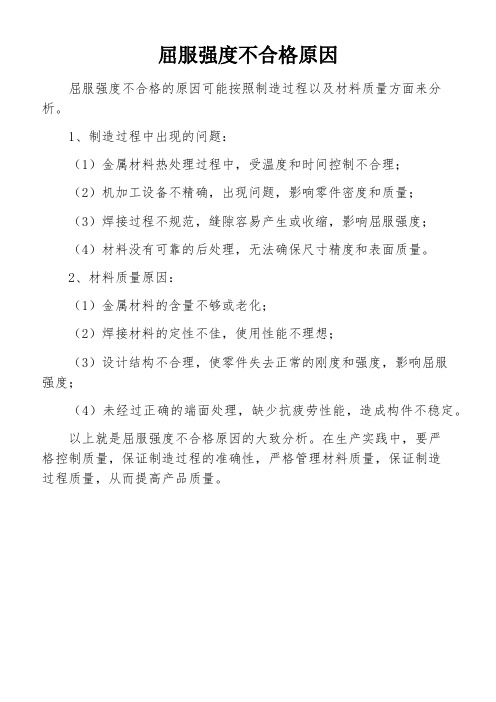 屈服强度不合格原因

屈服强度不合格的原因可能按照制造过程以及材料质量方面来分析。

1、制造过程中出现的问题：

（1）金属材料热处理过程中，受温度和时间控制不合理；

（2）机加工设备不精确，出现问题，影响零件密度和质量；

（3）焊接过程不规范，缝隙容易产生或收缩，影响屈服强度；

（4）材料没有可靠的后处理，无法确保尺寸精度和表面质量。

2、材料质量原因：

（1）金属材料的含量不够或老化；

（2）焊接材料的定性不佳，使用性能不理想；

（3）设计结构不合理，使零件失去正常的刚度和强度，影响屈服强度；

（4）未经过正确的端面处理，缺少抗疲劳性能，造成构件不稳定。

以上就是屈服强度不合格原因的大致分析。在生产实践中，要严格控制质量，保证制造过程的准确性，严格管理材料质量，保证制造过程质量，从而提高产品质量。